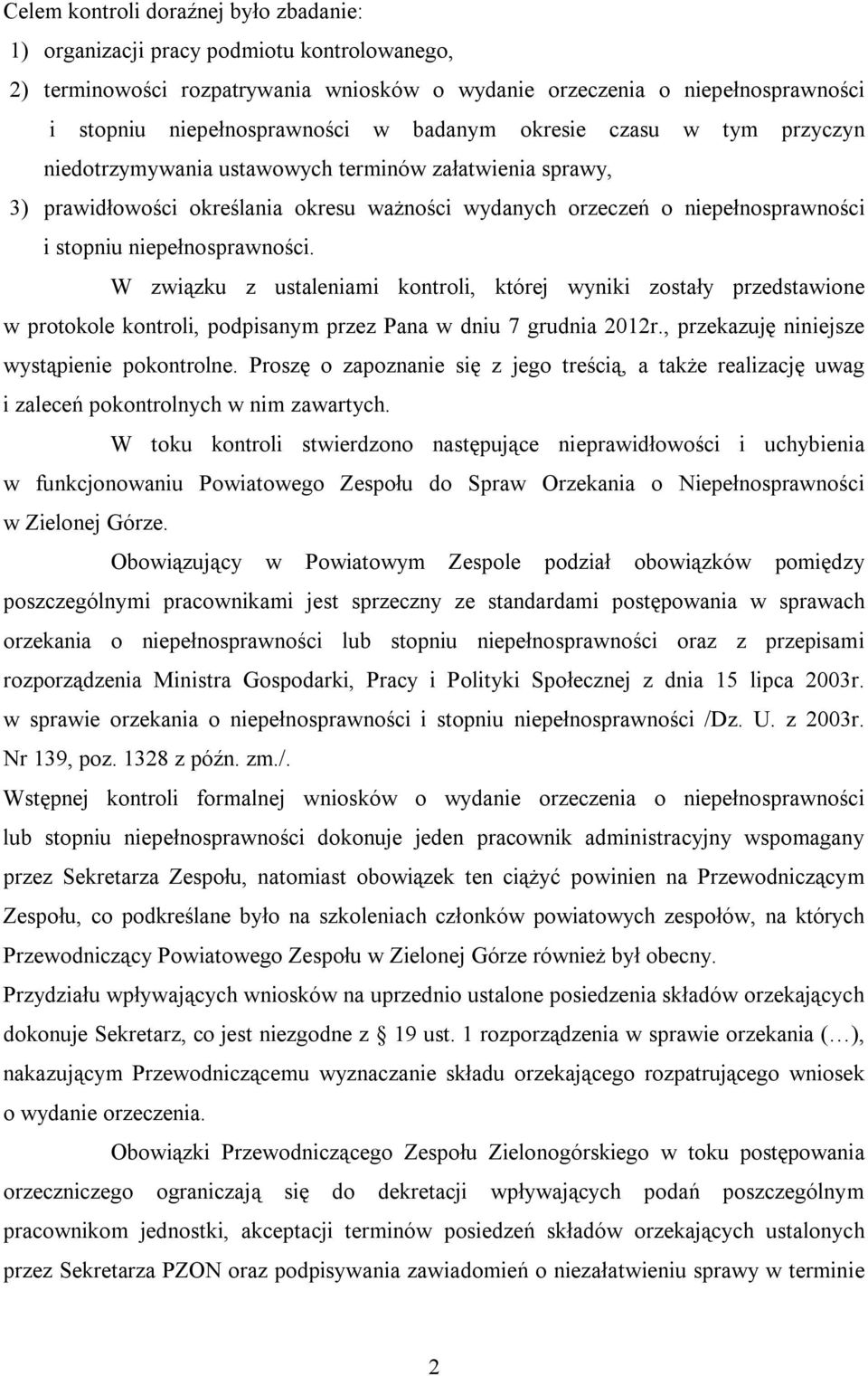 Celem kontroli doraźnej było zbadanie:
1) organizacji pracy podmiotu kontrolowanego,
2) terminowości rozpatrywania wniosków o wydanie orzeczenia o niepełnosprawności i stopniu niepełnosprawności w badanym okresie czasu w tym przyczyn niedotrzymywania ustawowych terminów załatwienia sprawy,
3) prawidłowości określania okresu ważności wydanych orzeczeń o niepełnosprawności i stopniu niepełnosprawności.

W związku z ustaleniami kontroli, której wyniki zostały przedstawione w protokole kontroli, podpisanym przez Pana w dniu 7 grudnia 2012r., przekazuję niniejsze wystąpienie pokontrolne. Proszę o zapoznanie się z jego treścią, a także realizację uwag i zaleceń pokontrolnych w nim zawartych.

W toku kontroli stwierdzono następujące nieprawidłowości i uchybienia w funkcjonowaniu Powiatowego Zespołu do Spraw Orzekania o Niepełnosprawności w Zielonej Górze.

Obowiązujący w Powiatowym Zespole podział obowiązków pomiędzy poszczególnymi pracownikami jest sprzeczny ze standardami postępowania w sprawach orzekania o niepełnosprawności lub stopniu niepełnosprawności oraz z przepisami rozporządzenia Ministra Gospodarki, Pracy i Polityki Społecznej z dnia 15 lipca 2003r. w sprawie orzekania o niepełnosprawności i stopniu niepełnosprawności /Dz. U. z 2003r. Nr 139, poz. 1328 z późn. zm./.
Wstępnej kontroli formalnej wniosków o wydanie orzeczenia o niepełnosprawności lub stopniu niepełnosprawności dokonuje jeden pracownik administracyjny wspomagany przez Sekretarza Zespołu, natomiast obowiązek ten ciążyć powinien na Przewodniczącym Zespołu, co podkreślane było na szkoleniach członków powiatowych zespołów, na których Przewodniczący Powiatowego Zespołu w Zielonej Górze również był obecny.
Przydziału wpływających wniosków na uprzednio ustalone posiedzenia składów orzekających dokonuje Sekretarz, co jest niezgodne z § 19 ust. 1 rozporządzenia w sprawie orzekania (…), nakazującym Przewodniczącemu wyznaczanie składu orzekającego rozpatrującego wniosek o wydanie orzeczenia.

Obowiązki Przewodniczącego Zespołu Zielonogórskiego w toku postępowania orzeczniczego ograniczają się do dekretacji wpływających podań poszczególnym pracownikom jednostki, akceptacji terminów posiedzeń składów orzekających ustalonych przez Sekretarza PZON oraz podpisywania zawiadomień o niezałatwieniu sprawy w terminie

2